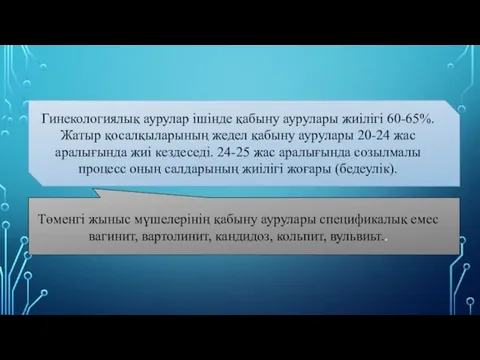 Гинекологиялық аурулар ішінде қабыну аурулары жиілігі 60-65%. Жатыр қосалқыларының жедел қабыну аурулары 20-24 жас аралығында жиі кездеседі. 24-25 жас аралығында созылмалы процесс оның салдарының жиілігі жоғары (бедеулік).

Төменгі жыныс мүшелерінің қабыну аурулары спецификалық емес вагинит, вартолинит, кандидоз, кольпит, вульвиьт.